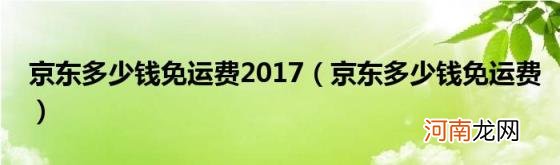 京东多少钱免运费2017（京东多少钱免运费）

河南龙网